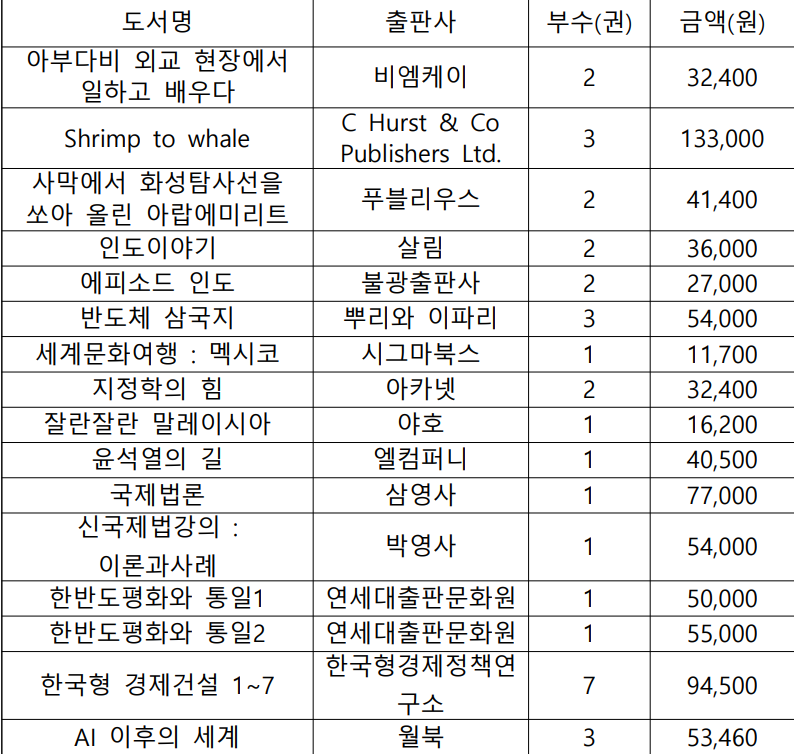 | 도서명 | 출판사 | 부수(권) | 금액(원) |
|---|---|---|---|
| 아부다비 외교 현장에서 일하고 배우다 | 비엠케이 | 2 | 32,400 |
| Shrimp to whale | C Hurst & Co Publishers Ltd. | 3 | 133,000 |
| 사막에서 화성탐사선을 쏘아 올린 아랍에미리트 | 푸블리우스 | 2 | 41,400 |
| 인도이야기 | 살림 | 2 | 36,000 |
| 에피소드 인도 | 불광출판사 | 2 | 27,000 |
| 반도체 삼국지 | 뿌리와 이파리 | 3 | 54,000 |
| 세계문화여행 : 멕시코 | 시그마북스 | 1 | 11,700 |
| 지정학의 힘 | 아카넷 | 2 | 32,400 |
| 잘란잘란 말레이시아 | 야호 | 1 | 16,200 |
| 윤석열의 길 | 엘컴퍼니 | 1 | 40,500 |
| 국제법론 | 삼영사 | 1 | 77,000 |
| 신국제법강의 : 이론과사례 | 박영사 | 1 | 54,000 |
| 한반도평화와 통일1 | 연세대출판문화원 | 1 | 50,000 |
| 한반도평화와 통일2 | 연세대출판문화원 | 1 | 55,000 |
| 한국형 경제건설 1~7 | 한국형경제정책연구소 | 7 | 94,500 |
| AI 이후의 세계 | 윌북 | 3 | 53,460 |